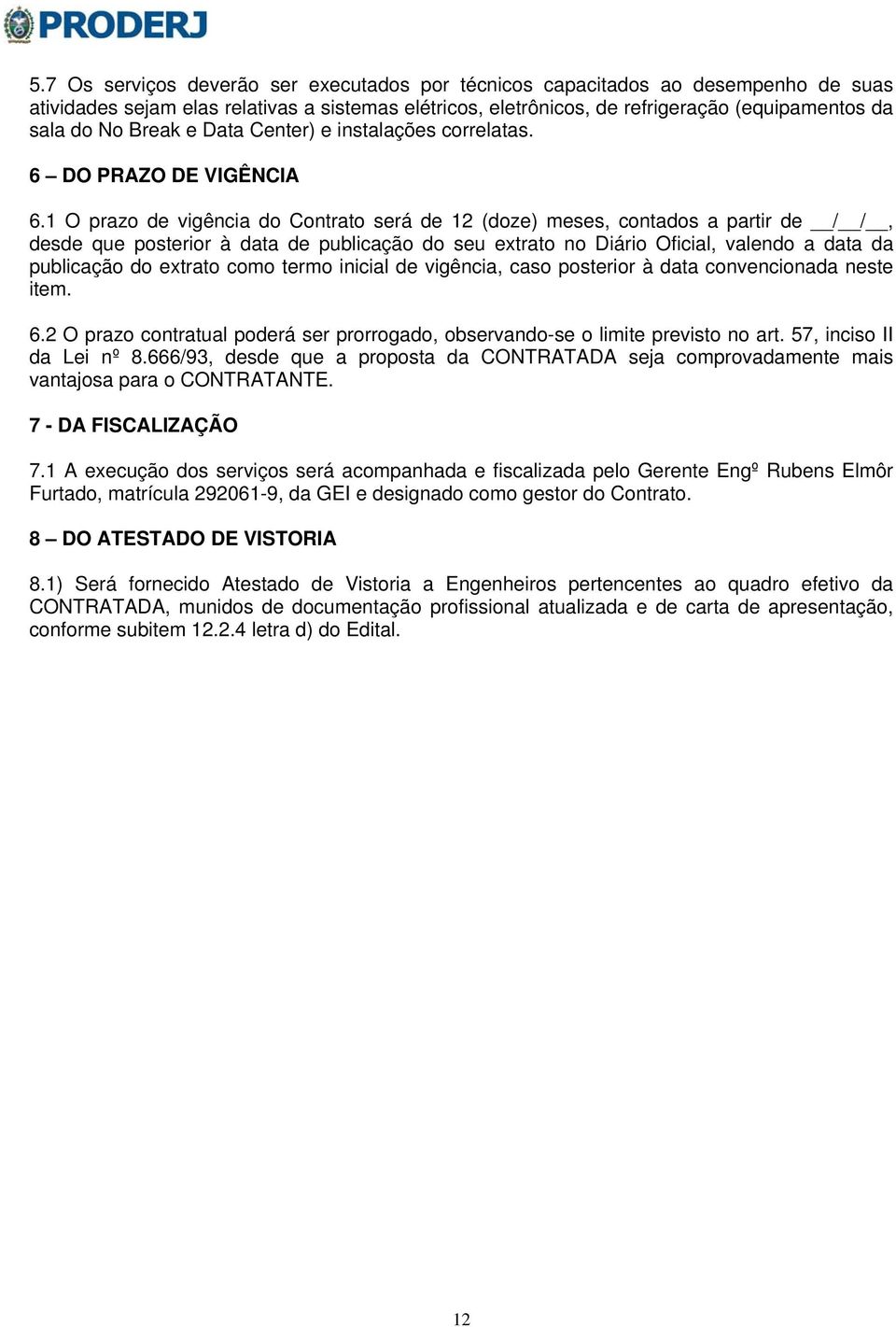 PRODERJ

5.7 Os serviços deverão ser executados por técnicos capacitados ao desempenho de suas atividades sejam elas relativas a sistemas elétricos, eletrônicos, de refrigeração (equipamentos da sala do No Break e Data Center) e instalações correlatas.

6 – DO PRAZO DE VIGÊNCIA

6.1 O prazo de vigência do Contrato será de 12 (doze) meses, contados a partir de __/__/__, desde que posterior à data de publicação do seu extrato no Diário Oficial, valendo a data da publicação do extrato como termo inicial de vigência, caso posterior à data convencionada neste item.

6.2 O prazo contratual poderá ser prorrogado, observando-se o limite previsto no art. 57, inciso II da Lei nº 8.666/93, desde que a proposta da CONTRATADA seja comprovadamente mais vantajosa para o CONTRATANTE.

7 - DA FISCALIZAÇÃO

7.1 A execução dos serviços será acompanhada e fiscalizada pelo Gerente Engº Rubens Elmôr Furtado, matrícula 292061-9, da GEI e designado como gestor do Contrato.

8 – DO ATESTADO DE VISTORIA

8.1) Será fornecido Atestado de Vistoria a Engenheiros pertencentes ao quadro efetivo da CONTRATADA, munidos de documentação profissional atualizada e de carta de apresentação, conforme subitem 12.2.4 letra d) do Edital.

12